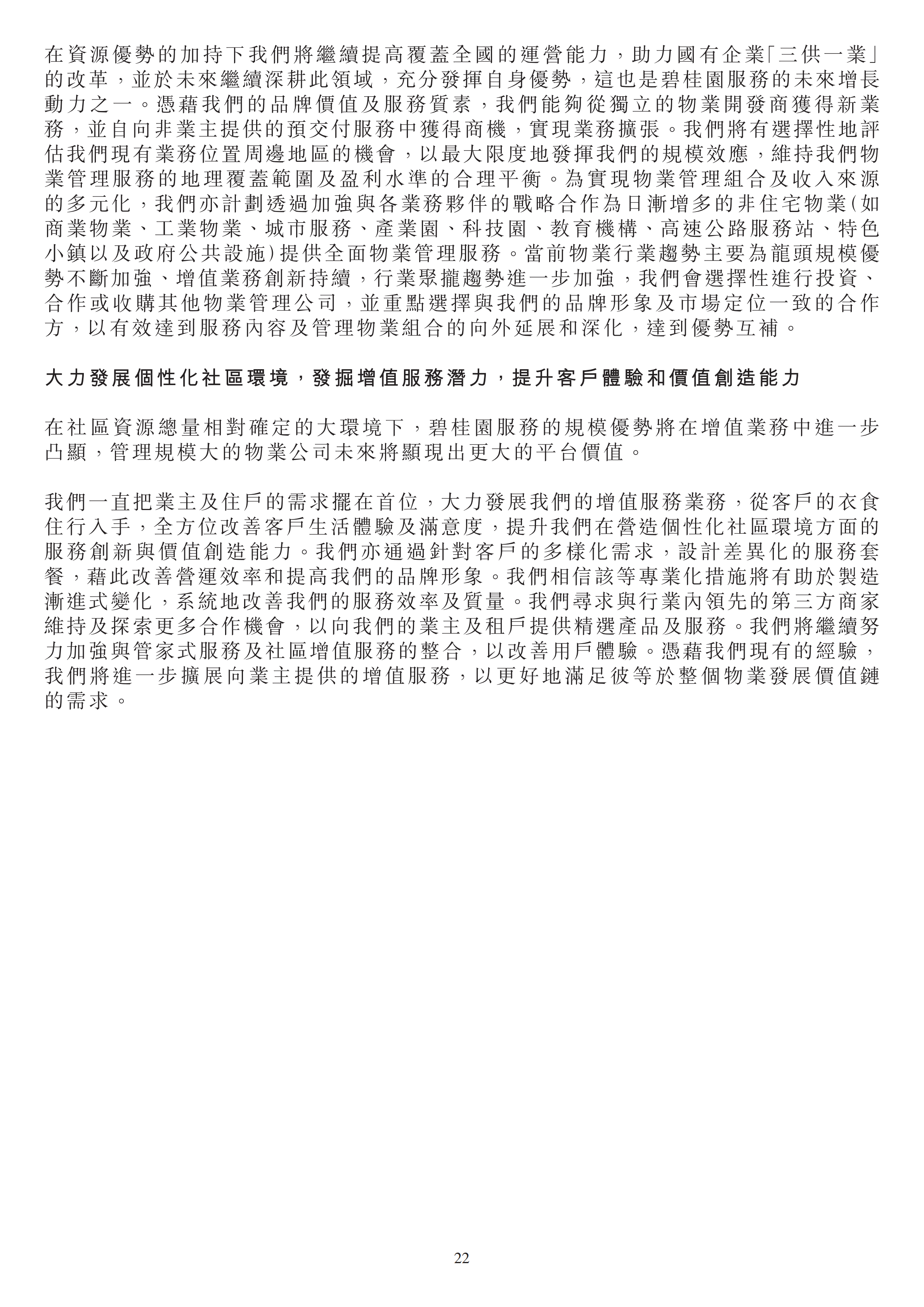 在資源優勢的加持下我們將繼續提高覆蓋全國的運營能力，助力國有企業「三供一業」的改革，並於未來繼續深耕此領域，充分發揮自身優勢，這也是碧桂園服務的未來增長動力之一。憑藉我們的品牌價值及服務質素，我們能夠從獨立的物業開發商獲得新業務，並自向非業主提供的預交付服務中獲得商機，實現業務擴張。我們將有選擇性地評估我們現有業務位置周邊地區的機會，以最大限度地發揮我們的規模效應，維持我們物業管理服務的地理覆蓋範圍及盈利水準的合理平衡。為實現物業管理組合及收入來源的多元化，我們亦計劃透過加強與各業務夥伴的戰略合作為日漸增多的非住宅物業（如商業物業、工業物業、城市服務、產業園、科技園、教育機構、高速公路服務站、特色小鎮以及政府公共設施）提供全面物業管理服務。當前物業行業趨勢主要為龍頭規模優勢不斷加強、增值業務創新持續，行業聚攏趨勢進一步加強，我們會選擇性進行投資、合作或收購其他物業管理公司，並重點選擇與我們的品牌形象及市場定位一致的合作方，以有效達到服務內容及管理物業組合的向外延展和深化，達到優勢互補。

大力發展個性化社區環境，發掘增值服務潛力，提升客戶體驗和價值創造能力

在社區資源總量相對確定的大環境下，碧桂園服務的規模優勢將在增值業務中進一步凸顯，管理規模大的物業公司未來將顯現出更大的平台價值。

我們一直把業主及住戶的需求擺在首位，大力發展我們的增值服務業務，從客戶的衣食住行入手，全方位改善客戶生活體驗及滿意度，提升我們在營造個性化社區環境方面的服務創新與價值創造能力。我們亦通過針對客戶的多樣化需求，設計差異化的服務套餐，藉此改善營運效率和提高我們的品牌形象。我們相信該等專業化措施將有助於製造漸進式變化，系統地改善我們的服務效率及質量。我們尋求與行業內領先的第三方商家維持及探索更多合作機會，以向我們的業主及租戶提供精選產品及服務。我們將繼續努力加強與管家式服務及社區增值服務的整合，以改善用戶體驗。憑藉我們現有的經驗，我們將進一步擴展向業主提供的增值服務，以更好地滿足彼等於整個物業發展價值鏈的需求。

22